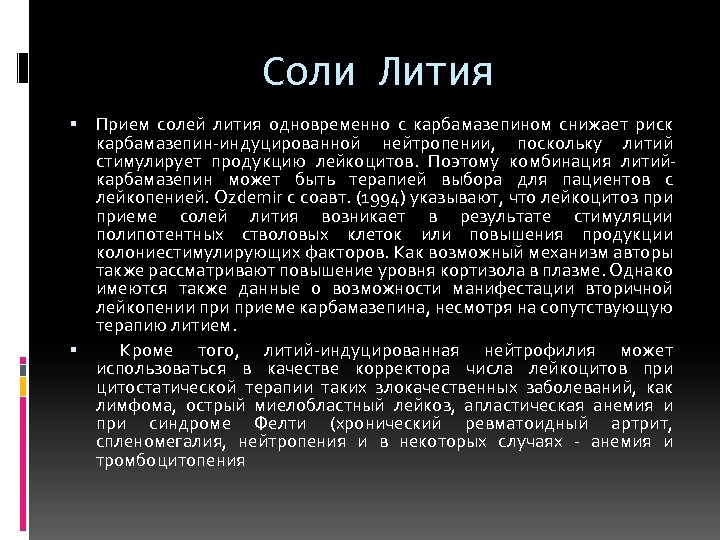 Соли Лития

▪ Прием солей лития одновременно с карбамазепином снижает риск карбамазепин-индуцированной нейтропении, поскольку литий стимулирует продукцию лейкоцитов. Поэтому комбинация литий-карбамазепин может быть терапией выбора для пациентов с лейкопенией. Ozdemir с соавт. (1994) указывают, что лейкоцитоз при приеме солей лития возникает в результате стимуляции полипотентных стволовых клеток или повышения продукции колониестимулирующих факторов. Как возможный механизм авторы также рассматривают повышение уровня кортизола в плазме. Однако имеются также данные о возможности манифестации вторичной лейкопении при приеме карбамазепина, несмотря на сопутствующую терапию литием.

▪ Кроме того, литий-индуцированная нейтрофилия может использоваться в качестве корректора числа лейкоцитов при цитостатической терапии таких злокачественных заболеваний, как лимфома, острый миелобластный лейкоз, апластическая анемия и при синдроме Фелти (хронический ревматоидный артрит, спленомегалия, нейтропения и в некоторых случаях - анемия и тромбоцитопения